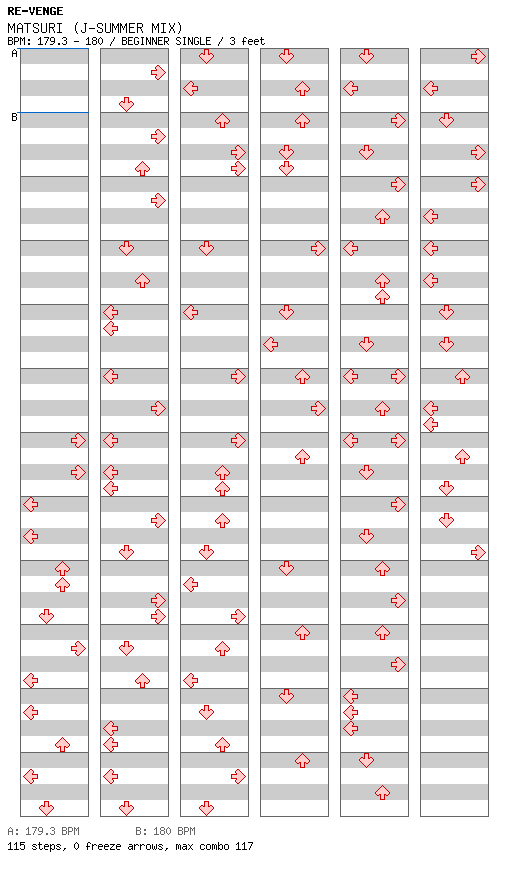 RE-VENGE
MATSURI (J-SUMMER MIX)
BPM: 179.3 - 180 / BEGINNER SINGLE / 3 feet

A

B

A: 179.3 BPM B: 180 BPM
115 steps, 0 freeze arrows, max combo 117